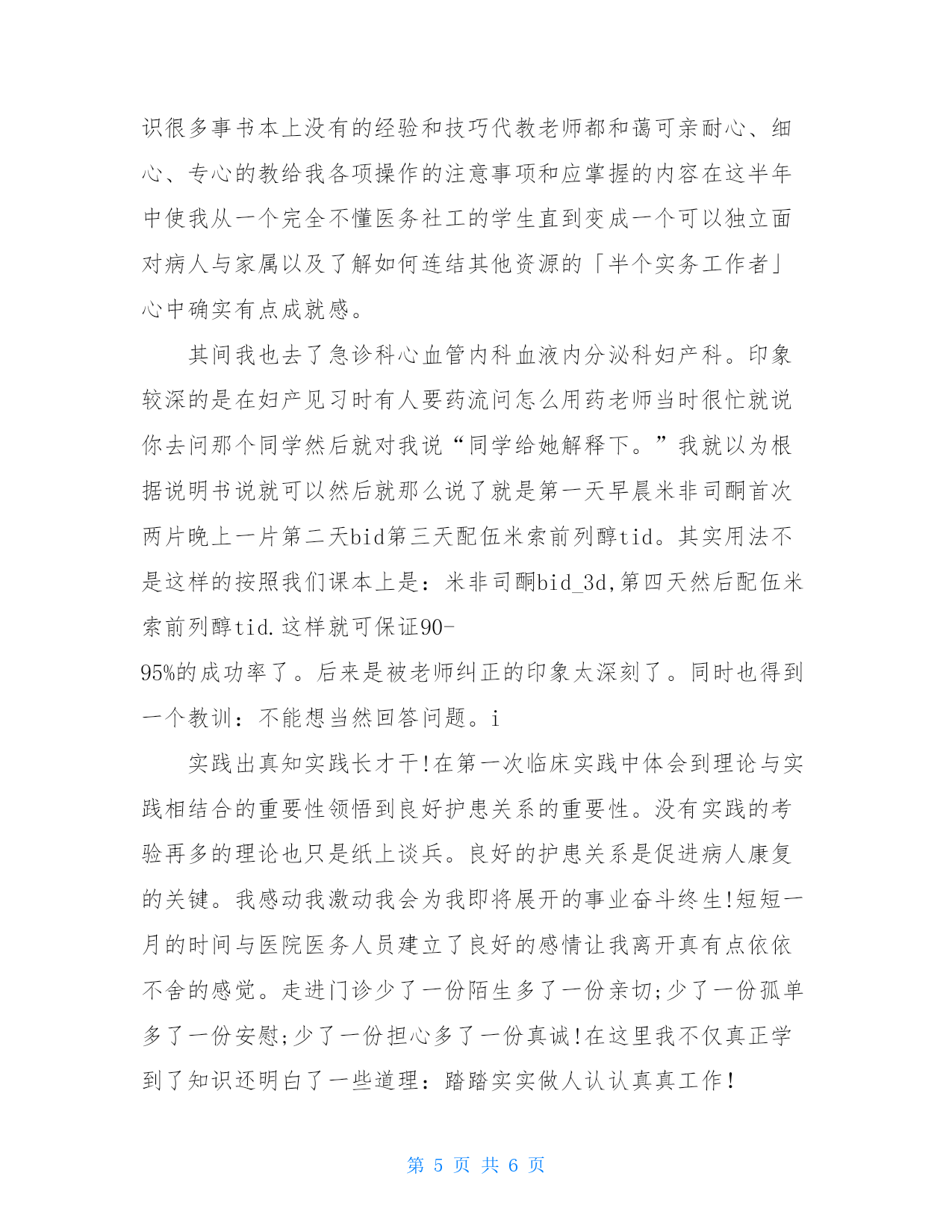 识很多事书本上没有的经验和技巧代教老师都和蔼可亲耐心、细心、专心的教给我各项操作的注意事项和应掌握的内容在这半年中使我从一个完全不懂医务社工的学生直到变成一个可以独立面对病人与家属以及了解如何连结其他资源的「半个实务工作者」心中确实有点成就感。

其间我也去了急诊科心血管内科血液内分泌科妇产科。印象较深的是在妇产见习时有人要药流问怎么用药老师当时很忙就说你去问那个同学然后就对我说“同学给她解释下。”我就以为根据说明书说就可以然后就那么说了就是第一天早晨米非司酮首次两片晚上一片第二天bid第三天配伍米索前列醇tid。其实用法不是这样的按照我们课本上是：米非司酮bid_3d,第四天然后配伍米索前列醇tid.这样就可保证90-95%的成功率了。后来是被老师纠正的印象太深刻了。同时也得到一个教训：不能想当然回答问题。i

实践出真知实践长才干!在第一次临床实践中体会到理论与实践相结合的重要性领悟到良好护患关系的重要性。没有实践的考验再多的理论也只是纸上谈兵。良好的护患关系是促进病人康复的关键。我感动我激动我会为我即将展开的事业奋斗终生!短短一月的时间与医院医务人员建立了良好的感情让我离开真有点依依不舍的感觉。走进门诊少了一份陌生多了一份亲切;少了一份孤单多了一份安慰;少了一份担心多了一份真诚!在这里我不仅真正学到了知识还明白了一些道理：踏踏实实做人认认真真工作!

第 5 页 共 6 页